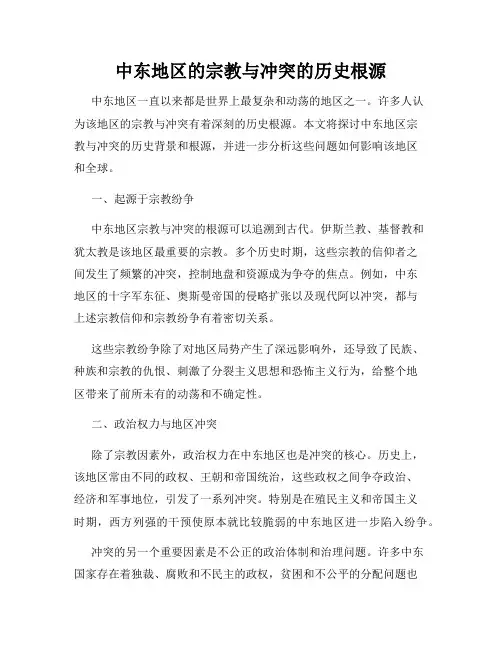 中东地区的宗教与冲突的历史根源

中东地区一直以来都是世界上最复杂和动荡的地区之一。许多人认为该地区的宗教与冲突有着深刻的历史根源。本文将探讨中东地区宗教与冲突的历史背景和根源，并进一步分析这些问题如何影响该地区和全球。

一、起源于宗教纷争

中东地区宗教与冲突的根源可以追溯到古代。伊斯兰教、基督教和犹太教是该地区最重要的宗教。多个历史时期，这些宗教的信仰者之间发生了频繁的冲突，控制地盘和资源成为争夺的焦点。例如，中东地区的十字军东征、奥斯曼帝国的侵略扩张以及现代阿以冲突，都与上述宗教信仰和宗教纷争有着密切关系。

这些宗教纷争除了对地区局势产生了深远影响外，还导致了民族、种族和宗教的仇恨、刺激了分裂主义思想和恐怖主义行为，给整个地区带来了前所未有的动荡和不确定性。

二、政治权力与地区冲突

除了宗教因素外，政治权力在中东地区也是冲突的核心。历史上，该地区常由不同的政权、王朝和帝国统治，这些政权之间争夺政治、经济和军事地位，引发了一系列冲突。特别是在殖民主义和帝国主义时期，西方列强的干预使原本就比较脆弱的中东地区进一步陷入纷争。

冲突的另一个重要因素是不公正的政治体制和治理问题。许多中东国家存在着独裁、腐败和不民主的政权，贫困和不公平的分配问题也